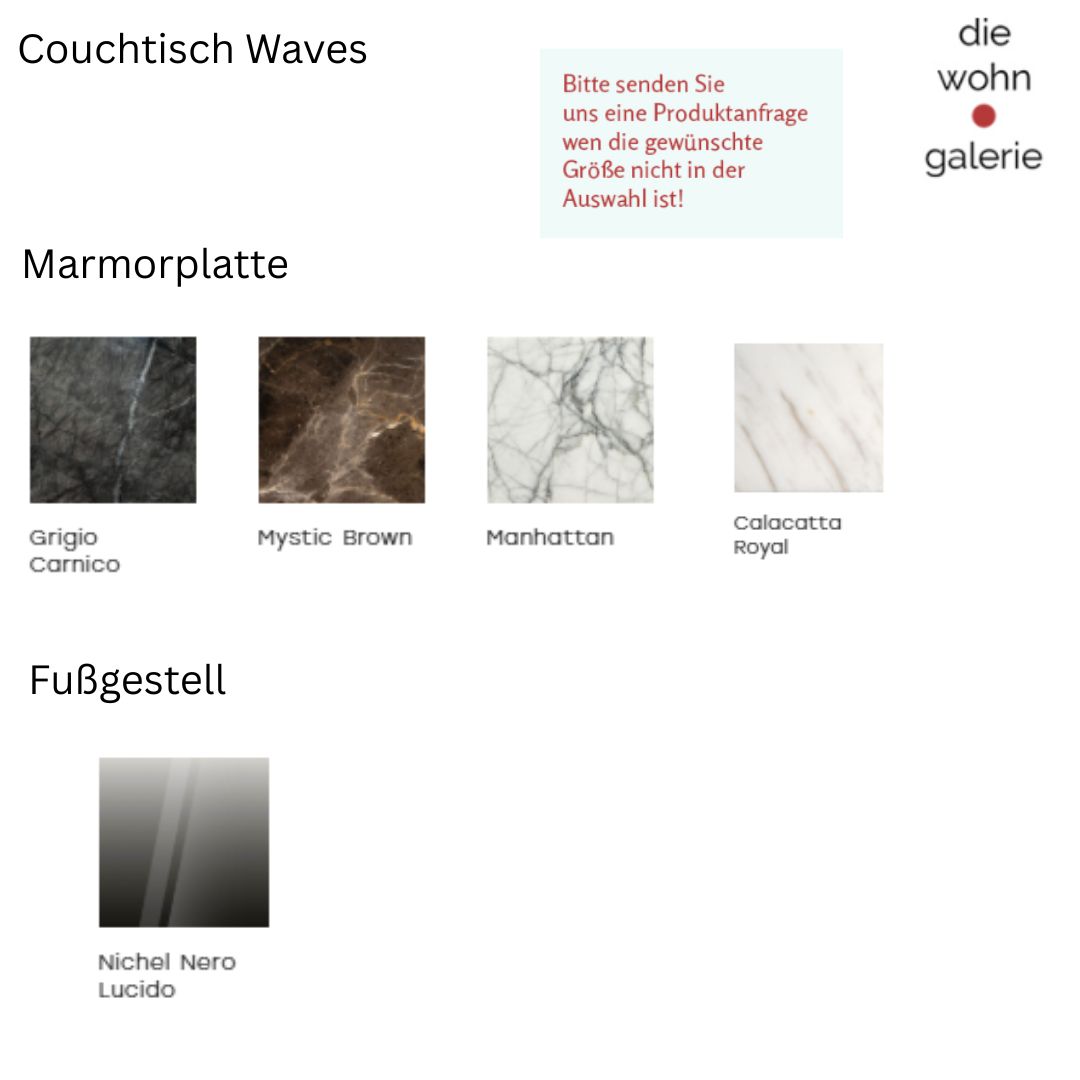 Couchtisch Waves

Bitte senden Sie uns eine Produktanfrage wen die gewünschte Größe nicht in der Auswahl ist!

die
wohn
galerie

Marmorplatte

Grigio
Carnico

Mystic Brown

Manhattan

Calacatta
Royal

Fußgestell

Nichel Nero
Lucido